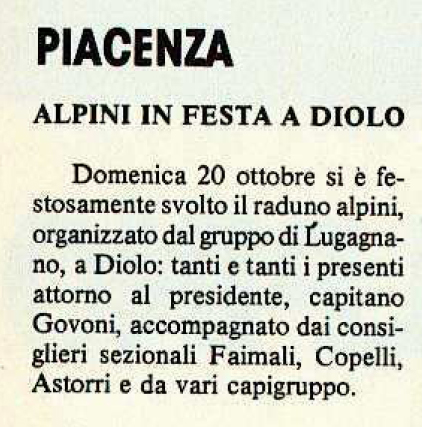 PIACENZA

ALPINI IN FESTA A DIOLO

Domenica 20 ottobre si è festosamente svolto il raduno alpini, organizzato dal gruppo di Lugagnano, a Diolo: tanti e tanti i presenti attorno al presidente, capitano Govoni, accompagnato dai consiglieri sezionali Faimali, Copelli, Astorri e da vari capigruppo.